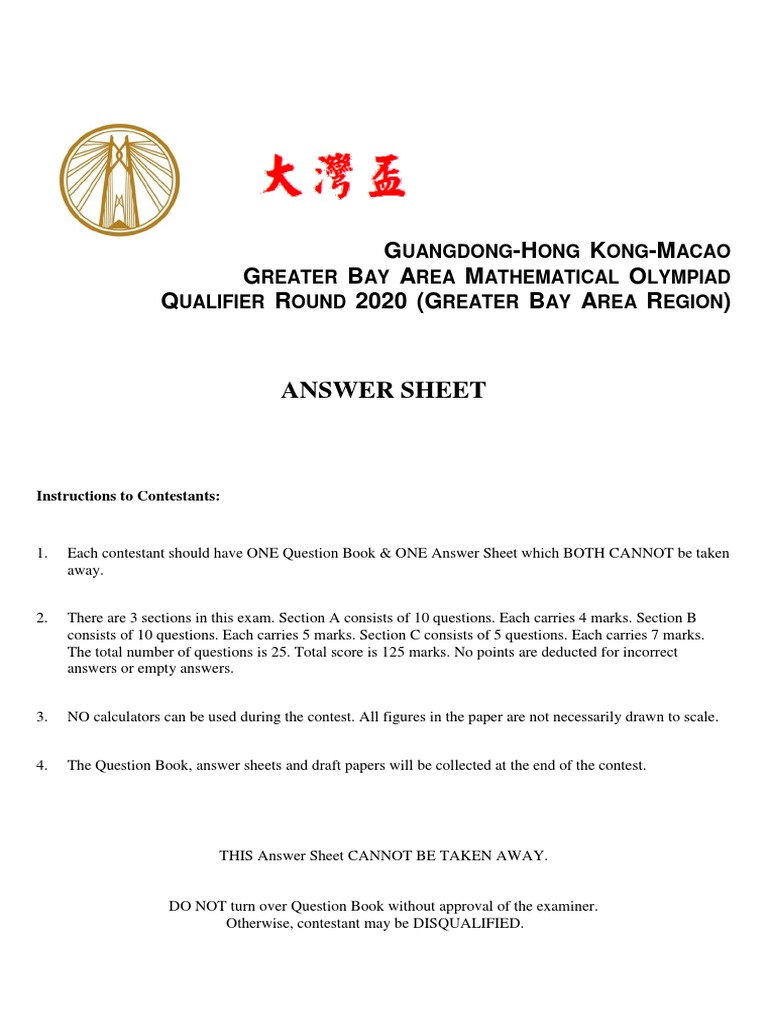 大灣盃

GUANGDONG-HONG KONG-MACAO
GREATER BAY AREA MATHEMATICAL OLYMPIAD
QUALIFIER ROUND 2020 (GREATER BAY AREA REGION)

ANSWER SHEET

Instructions to Contestants:

1. Each contestant should have ONE Question Book & ONE Answer Sheet which BOTH CANNOT be taken away.

2. There are 3 sections in this exam. Section A consists of 10 questions. Each carries 4 marks. Section B consists of 10 questions. Each carries 5 marks. Section C consists of 5 questions. Each carries 7 marks. The total number of questions is 25. Total score is 125 marks. No points are deducted for incorrect answers or empty answers.

3. NO calculators can be used during the contest. All figures in the paper are not necessarily drawn to scale.

4. The Question Book, answer sheets and draft papers will be collected at the end of the contest.

THIS Answer Sheet CANNOT BE TAKEN AWAY.

DO NOT turn over Question Book without approval of the examiner.
Otherwise, contestant may be DISQUALIFIED.